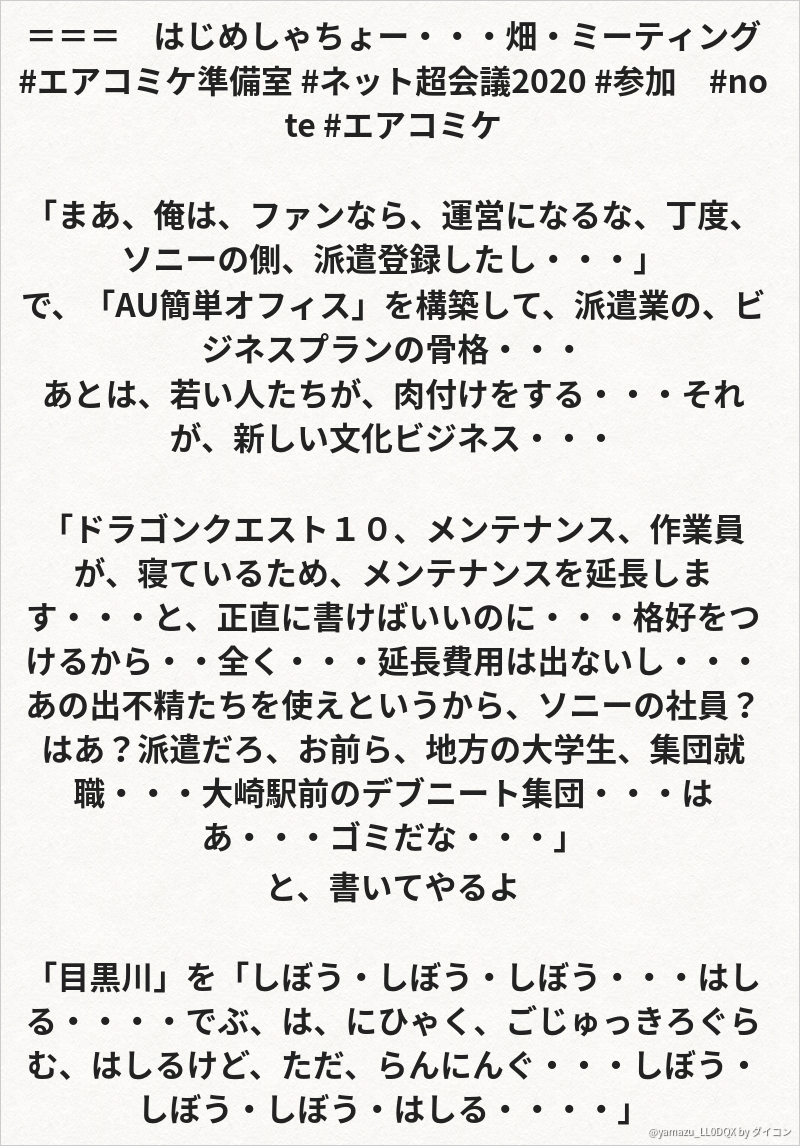 ＝＝＝　はじめしゃちょー・・・畑・ミーティング #エアコミケ準備室 #ネット超会議2020 #参加　#note #エアコミケ

「まあ、俺は、ファンなら、運営になるな、丁度、ソニーの側、派遣登録したし・・・」
で、「AU簡単オフィス」を構築して、派遣業の、ビジネスプランの骨格・・・
あとは、若い人たちが、肉付けをする・・・それが、新しい文化ビジネス・・・

「ドラゴンクエスト１０、メンテナンス、作業員が、寝ているため、メンテナンスを延長します・・・と、正直に書けばいいのに・・・格好をつけるから・・全く・・・延長費用は出ないし・・・あの出不精たちを使えというから、ソニーの社員？はあ？派遣だろ、お前ら、地方の大学生、集団就職・・・大崎駅前のデブニート集団・・・はあ・・・ゴミだな・・・」
と、書いてやるよ

「目黒川」を「しぼう・しぼう・しぼう・・・はしる・・・・でぶ、は、にひゃく、ごじゅっきろぐらむ、はしるけど、ただ、らんにんぐ・・・しぼう・しぼう・しぼう・はしる・・・・」

@yamazu_LL0DQX by ダイコン